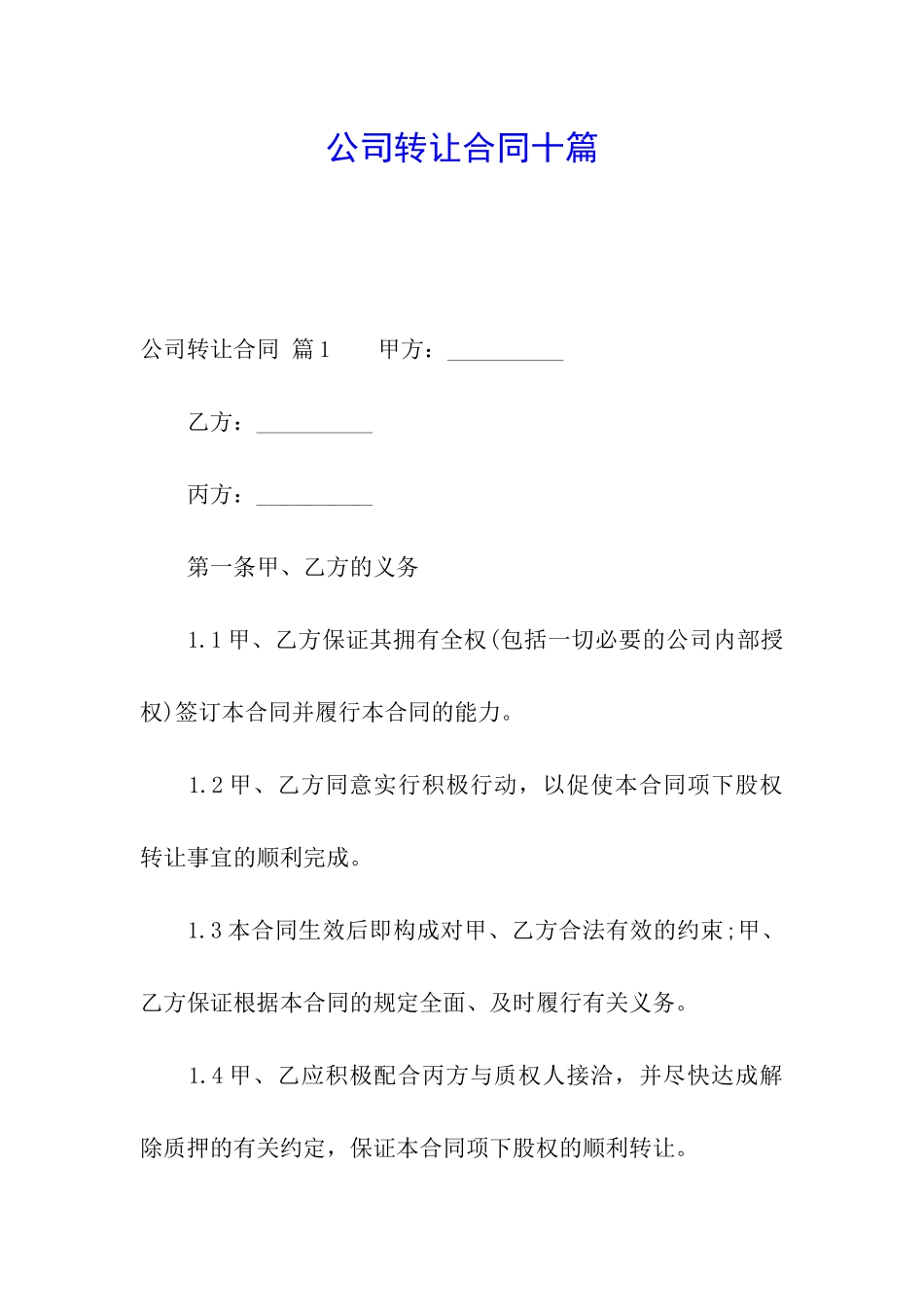 公司转让合同十篇

公司转让合同 篇1　　甲方：__________

乙方：__________

丙方：__________

第一条甲、乙方的义务

1.1甲、乙方保证其拥有全权(包括一切必要的公司内部授权)签订本合同并履行本合同的能力。

1.2甲、乙方同意实行积极行动，以促使本合同项下股权转让事宜的顺利完成。

1.3本合同生效后即构成对甲、乙方合法有效的约束;甲、乙方保证根据本合同的规定全面、及时履行有关义务。

1.4甲、乙应积极配合丙方与质权人接洽，并尽快达成解除质押的有关约定，保证本合同项下股权的顺利转让。